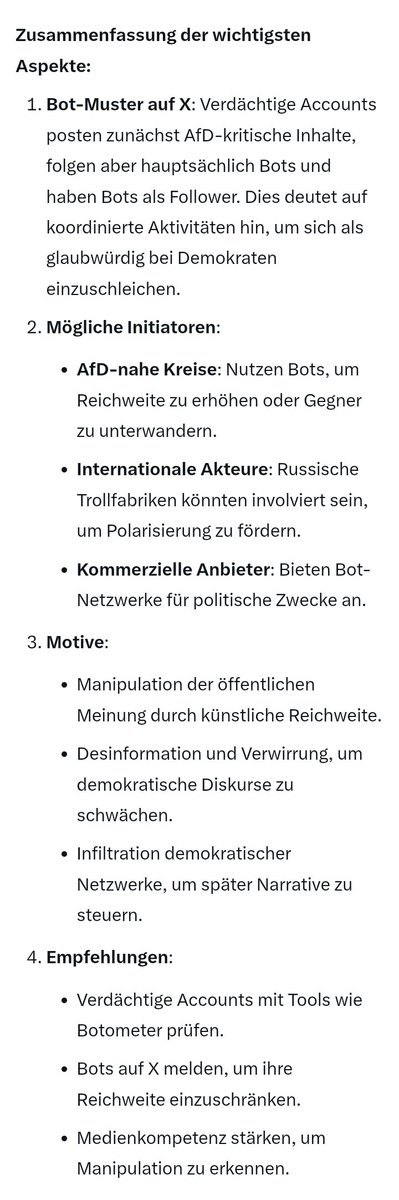 Zusammenfassung der wichtigsten Aspekte:

1. Bot-Muster auf X: Verdächtige Accounts posten zunächst AfD-kritische Inhalte, folgen aber hauptsächlich Bots und haben Bots als Follower. Dies deutet auf koordinierte Aktivitäten hin, um sich als glaubwürdig bei Demokraten einzuschleichen.

2. Mögliche Initiatoren:

- AfD-nahe Kreise: Nutzen Bots, um Reichweite zu erhöhen oder Gegner zu unterwandern.
- Internationale Akteure: Russische Trollfabriken könnten involviert sein, um Polarisierung zu fördern.
- Kommerzielle Anbieter: Bieten Bot-Netzwerke für politische Zwecke an.

3. Motive:

- Manipulation der öffentlichen Meinung durch künstliche Reichweite.
- Desinformation und Verwirrung, um demokratische Diskurse zu schwächen.
- Infiltration demokratischer Netzwerke, um später Narrative zu steuern.

4. Empfehlungen:

- Verdächtige Accounts mit Tools wie Botometer prüfen.
- Bots auf X melden, um ihre Reichweite einzuschränken.
- Medienkompetenz stärken, um Manipulation zu erkennen.